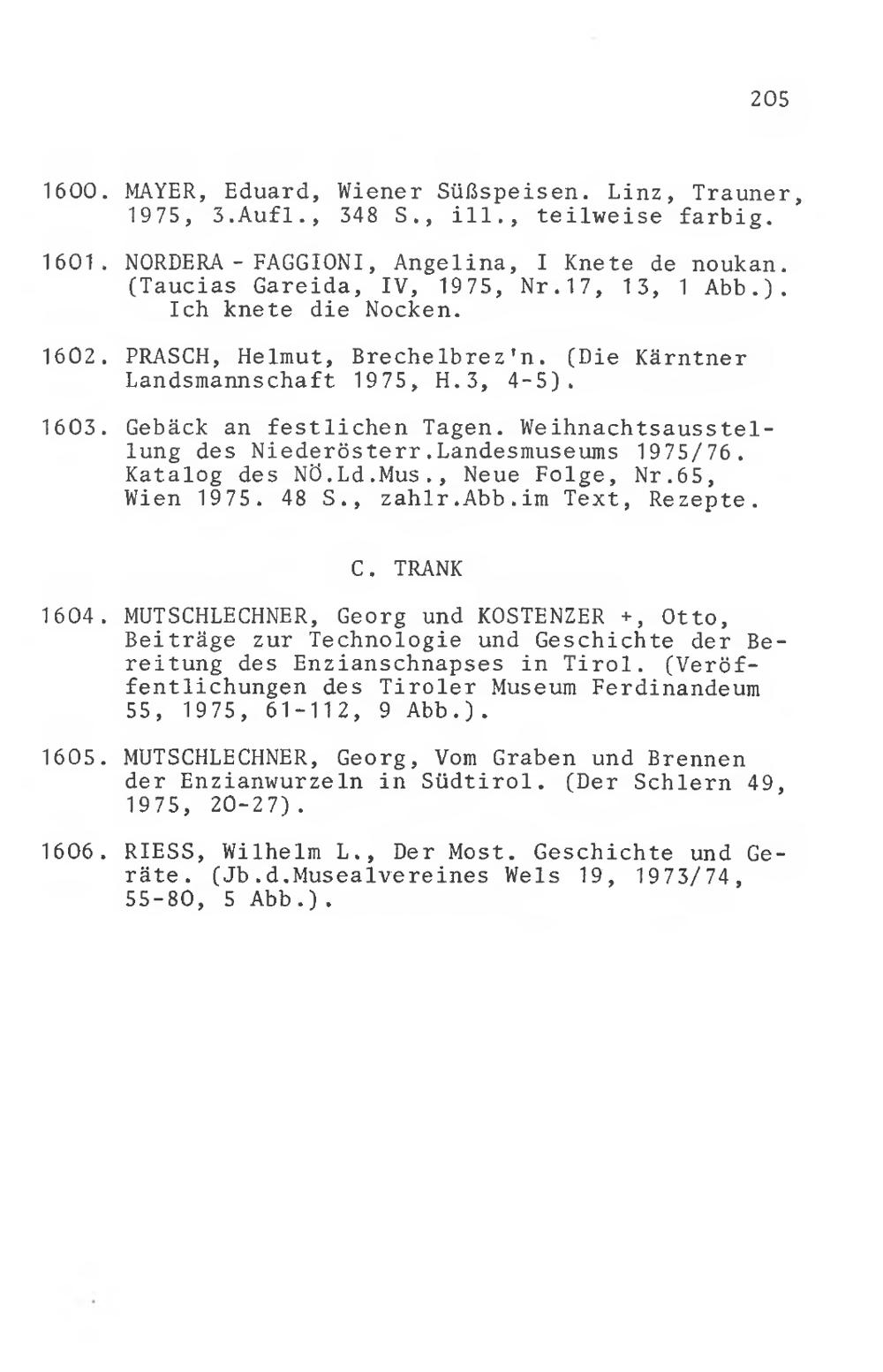 205

1600. MAYER, Eduard, Wiener Süßspeisen. Linz, Trauner, 1975, 3.Aufl., 348 S., ill., teilweise farbig.

1601. NORDERA - FAGGIONI, Angelina, I Knete de noukan. (Taucias Gareida, IV, 1975, Nr.17, 13, 1 Abb.). Ich knete die Nocken.

1602. PRASCH, Helmut, Brechelbrez'n. (Die Kärntner Landsmannschaft 1975, H.3, 4-5).

1603. Gebäck an festlichen Tagen. Weihnachtsausstellung des Niederösterr.Landesmuseums 1975/76. Katalog des NÖ.Ld.Mus., Neue Folge, Nr.65, Wien 1975. 48 S., zahlr.Abb.im Text, Rezepte.

C. TRANK

1604. MUTSCHLECHNER, Georg und KOSTENZER +, Otto, Beiträge zur Technologie und Geschichte der Bereitung des Enzianschnapses in Tirol. (Veröffentlichungen des Tiroler Museum Ferdinandeum 55, 1975, 61-112, 9 Abb.).

1605. MUTSCHLECHNER, Georg, Vom Graben und Brennen der Enzianwurzeln in Südtirol. (Der Schlern 49, 1975, 20-27).

1606. RIESS, Wilhelm L., Der Most. Geschichte und Geräte. (Jb.d.Musealvereines Wels 19, 1973/74, 55-80, 5 Abb.).